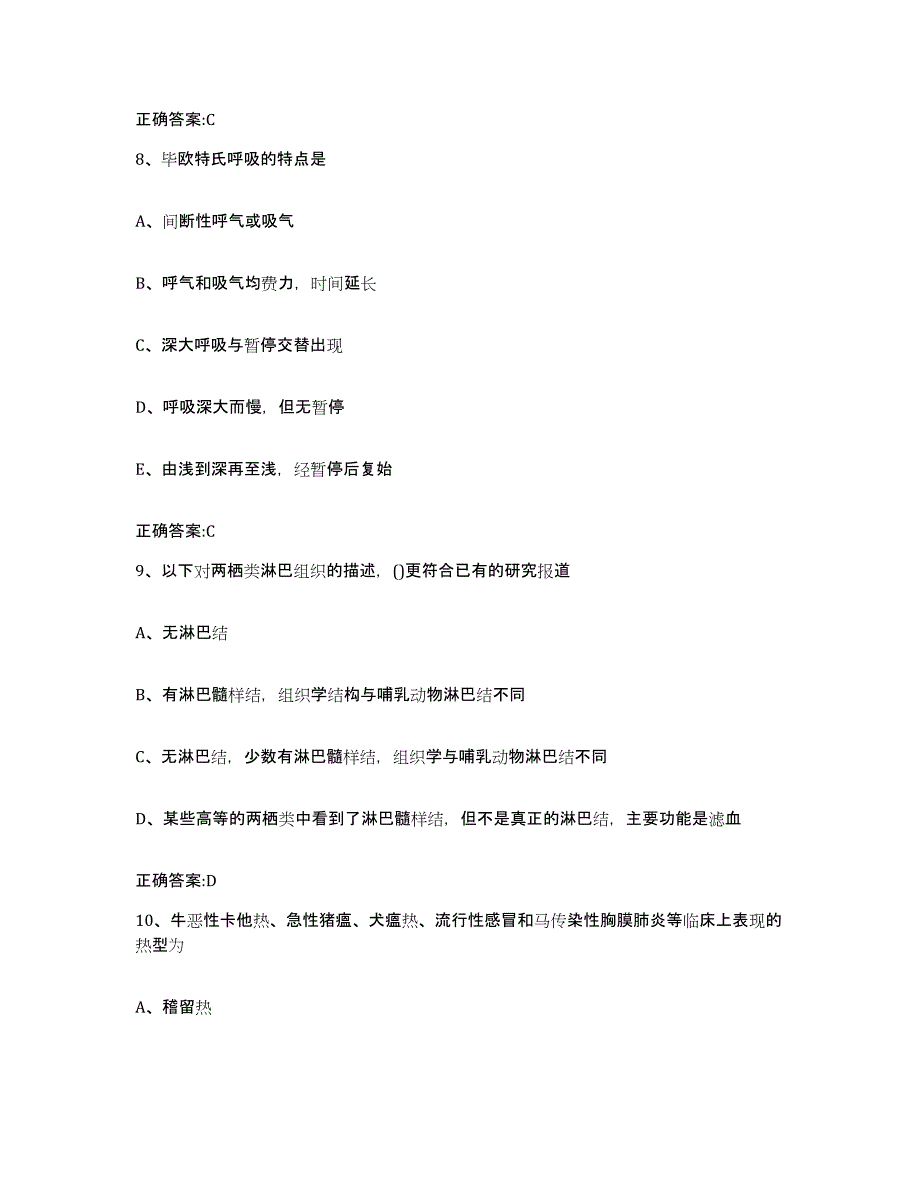 正确答案:C

8、毕欧特氏呼吸的特点是

A、间断性呼气或吸气

B、呼气和吸气均费力，时间延长

C、深大呼吸与暂停交替出现

D、呼吸深大而慢，但无暂停

E、由浅到深再至浅，经暂停后复始

正确答案:C

9、以下对两栖类淋巴组织的描述，()更符合已有的研究报道

A、无淋巴结

B、有淋巴髓样结，组织学结构与哺乳动物淋巴结不同

C、无淋巴结，少数有淋巴髓样结，组织学与哺乳动物淋巴结不同

D、某些高等的两栖类中看到了淋巴髓样结，但不是真正的淋巴结，主要功能是滤血

正确答案:D

10、牛恶性卡他热、急性猪瘟、犬瘟热、流行性感冒和马传染性胸膜肺炎等临床上表现的热型为

A、稽留热